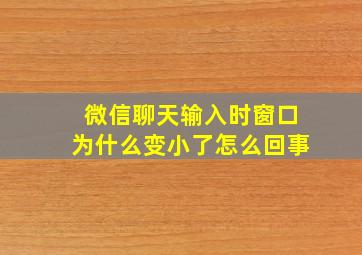 微信聊天输入时窗口
为什么变小了怎么回事